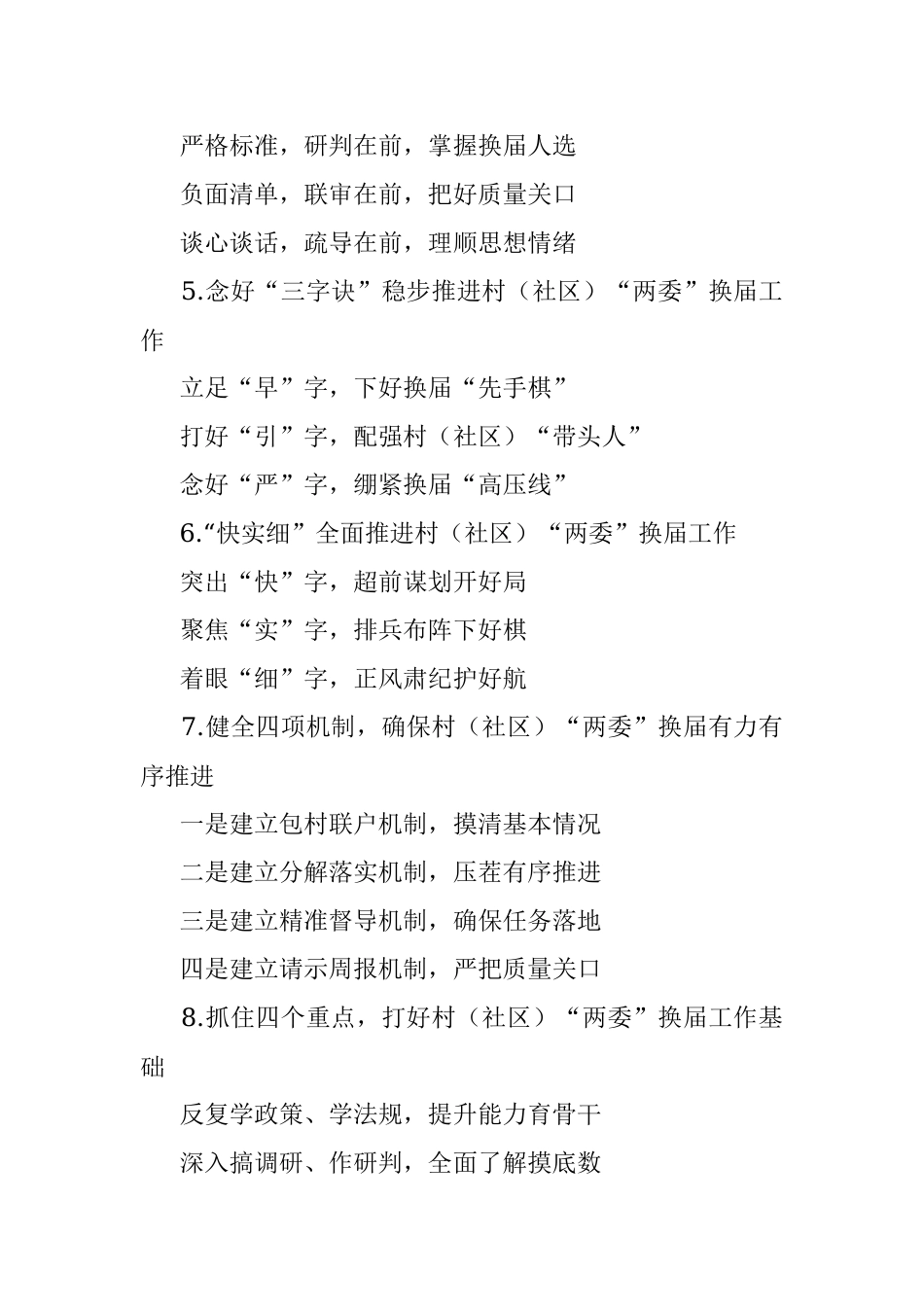 严格标准，研判在前，掌握换届人选

负面清单，联审在前，把好质量关口

谈心谈话，疏导在前，理顺思想情绪

5.念好“三字诀”稳步推进村（社区）“两委”换届工作

立足“早”字，下好换届“先手棋”

打好“引”字，配强村（社区）“带头人”

念好“严”字，绷紧换届“高压线”

6.“快实细”全面推进村（社区）“两委”换届工作

突出“快”字，超前谋划开好局

聚焦“实”字，排兵布阵下好棋

着眼“细”字，正风肃纪护好航

7.健全四项机制，确保村（社区）“两委”换届有力有序推进

一是建立包村联户机制，摸清基本情况

二是建立分解落实机制，压茬有序推进

三是建立精准督导机制，确保任务落地

四是建立请示周报机制，严把质量关口

8.抓住四个重点，打好村（社区）“两委”换届工作基础

反复学政策、学法规，提升能力育骨干

深入搞调研、作研判，全面了解摸底数